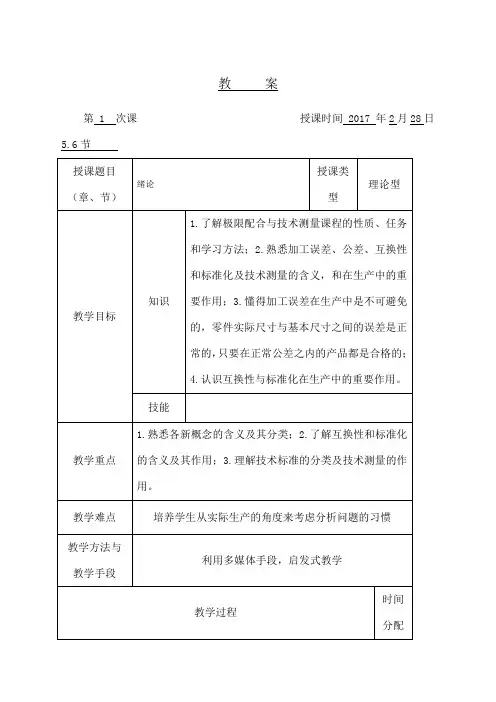 教　案

第 1 次课　　　　　　　　　　授课时间 2017 年 2 月 28 日

5.6 节

| 授课题目（章、节） | 绪论 | | 授课类型 | 理论型 |
|---|---|---|---|---|
| 教学目标 | 知识 | 1.了解极限配合与技术测量课程的性质、任务和学习方法；2.熟悉加工误差、公差、互换性和标准化及技术测量的含义，和在生产中的重要作用；3.懂得加工误差在生产中是不可避免的，零件实际尺寸与基本尺寸之间的误差是正常的，只要在正常公差之内的产品都是合格的；4.认识互换性与标准化在生产中的重要作用。 | | |
| | 技能 | | | |
| 教学重点 | 1.熟悉各新概念的含义及其分类；2.了解互换性和标准化的含义及其作用；3.理解技术标准的分类及技术测量的作用。 | | | |
| 教学难点 | 培养学生从实际生产的角度来考虑分析问题的习惯 | | | |
| 教学方法与教学手段 | 利用多媒体手段，启发式教学 | | | |
| 教学过程 | | | | 时间分配 |